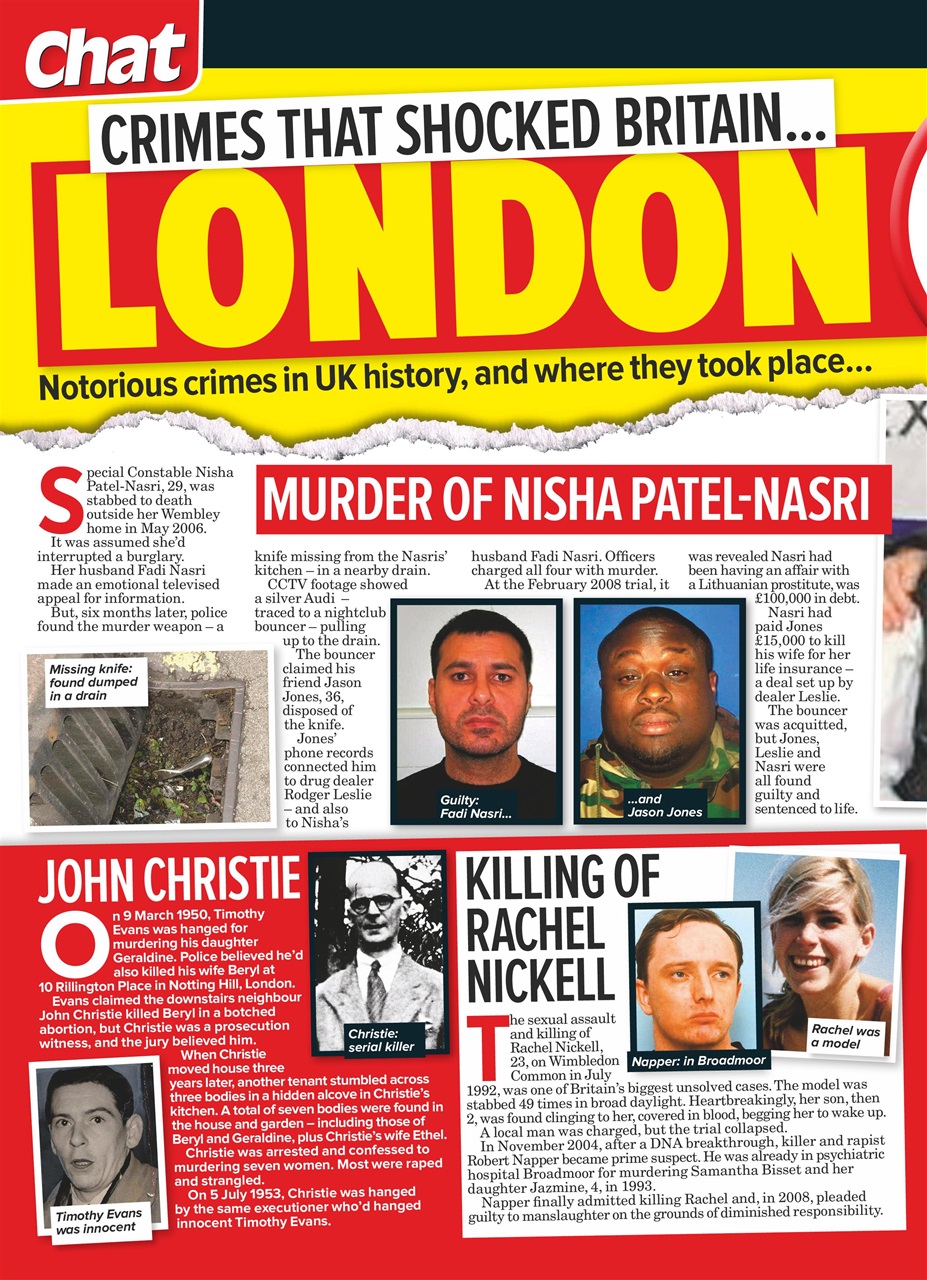 Chat

CRIMES THAT SHOCKED BRITAIN...

LONDON

Notorious crimes in UK history, and where they took place...

MURDER OF NISHA PATEL-NASRI

Special Constable Nisha Patel-Nasri, 29, was stabbed to death outside her Wembley home in May 2006.

It was assumed she'd interrupted a burglary.

Her husband Fadi Nasri made an emotional televised appeal for information.

But, six months later, police found the murder weapon – a knife missing from the Nasris' kitchen – in a nearby drain.

CCTV footage showed a silver Audi – traced to a nightclub bouncer – pulling up to the drain.

The bouncer claimed his friend Jason Jones, 36, disposed of the knife.

Jones' phone records connected him to drug dealer Rodger Leslie – and also to Nisha's husband Fadi Nasri. Officers charged all four with murder.

At the February 2008 trial, it was revealed Nasri had been having an affair with a Lithuanian prostitute, was £100,000 in debt.

Nasri had paid Jones £15,000 to kill his wife for her life insurance – a deal set up by dealer Leslie.

The bouncer was acquitted, but Jones, Leslie and Nasri were all found guilty and sentenced to life.

Missing knife: found dumped in a drain

Guilty: Fadi Nasri...

...and Jason Jones

JOHN CHRISTIE

On 9 March 1950, Timothy Evans was hanged for murdering his daughter Geraldine. Police believed he'd also killed his wife Beryl at 10 Rillington Place in Notting Hill, London.

Evans claimed the downstairs neighbour John Christie killed Beryl in a botched abortion, but Christie was a prosecution witness, and the jury believed him.

When Christie moved house three years later, another tenant stumbled across three bodies in a hidden alcove in Christie's kitchen. A total of seven bodies were found in the house and garden – including those of Beryl and Geraldine, plus Christie's wife Ethel.

Christie was arrested and confessed to murdering seven women. Most were raped and strangled.

On 5 July 1953, Christie was hanged by the same executioner who'd hanged innocent Timothy Evans.

Christie: serial killer

Timothy Evans was innocent

KILLING OF RACHEL NICKELL

The sexual assault and killing of Rachel Nickell, 23, on Wimbledon Common in July 1992, was one of Britain's biggest unsolved cases. The model was stabbed 49 times in broad daylight. Heartbreakingly, her son, then 2, was found clinging to her, covered in blood, begging her to wake up.

A local man was charged, but the trial collapsed.

In November 2004, after a DNA breakthrough, killer and rapist Robert Napper became prime suspect. He was already in psychiatric hospital Broadmoor for murdering Samantha Bisset and her daughter Jazmine, 4, in 1993.

Napper finally admitted killing Rachel and, in 2008, pleaded guilty to manslaughter on the grounds of diminished responsibility.

Napper: in Broadmoor

Rachel was a model